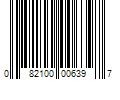 0 82100 00639 7